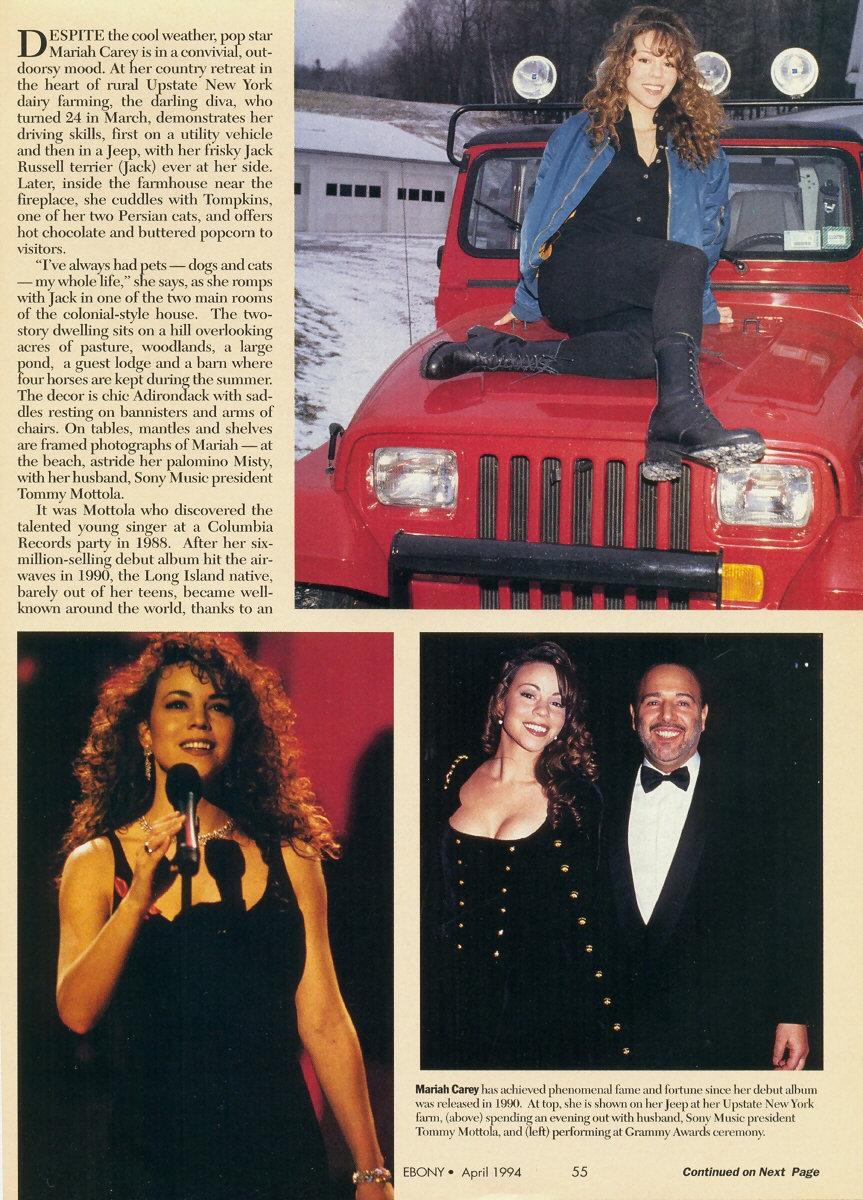 DESPITE the cool weather, pop star Mariah Carey is in a convivial, outdoorsy mood. At her country retreat in the heart of rural Upstate New York dairy farming, the darling diva, who turned 24 in March, demonstrates her driving skills, first on a utility vehicle and then in a Jeep, with her frisky Jack Russell terrier (Jack) ever at her side. Later, inside the farmhouse near the fireplace, she cuddles with Tompkins, one of her two Persian cats, and offers hot chocolate and buttered popcorn to visitors.

"I've always had pets — dogs and cats — my whole life," she says, as she romps with Jack in one of the two main rooms of the colonial-style house. The two-story dwelling sits on a hill overlooking acres of pasture, woodlands, a large pond, a guest lodge and a barn where four horses are kept during the summer. The decor is chic Adirondack with saddles resting on bannisters and arms of chairs. On tables, mantles and shelves are framed photographs of Mariah — at the beach, astride her palomino Misty, with her husband, Sony Music president Tommy Mottola.

It was Mottola who discovered the talented young singer at a Columbia Records party in 1988. After her six-million-selling debut album hit the airwaves in 1990, the Long Island native, barely out of her teens, became well-known around the world, thanks to an

Mariah Carey has achieved phenomenal fame and fortune since her debut album was released in 1990. At top, she is shown on her Jeep at her Upstate New York farm, (above) spending an evening out with husband, Sony Music president Tommy Mottola, and (left) performing at Grammy Awards ceremony.

EBONY • April 1994 55 Continued on Next Page